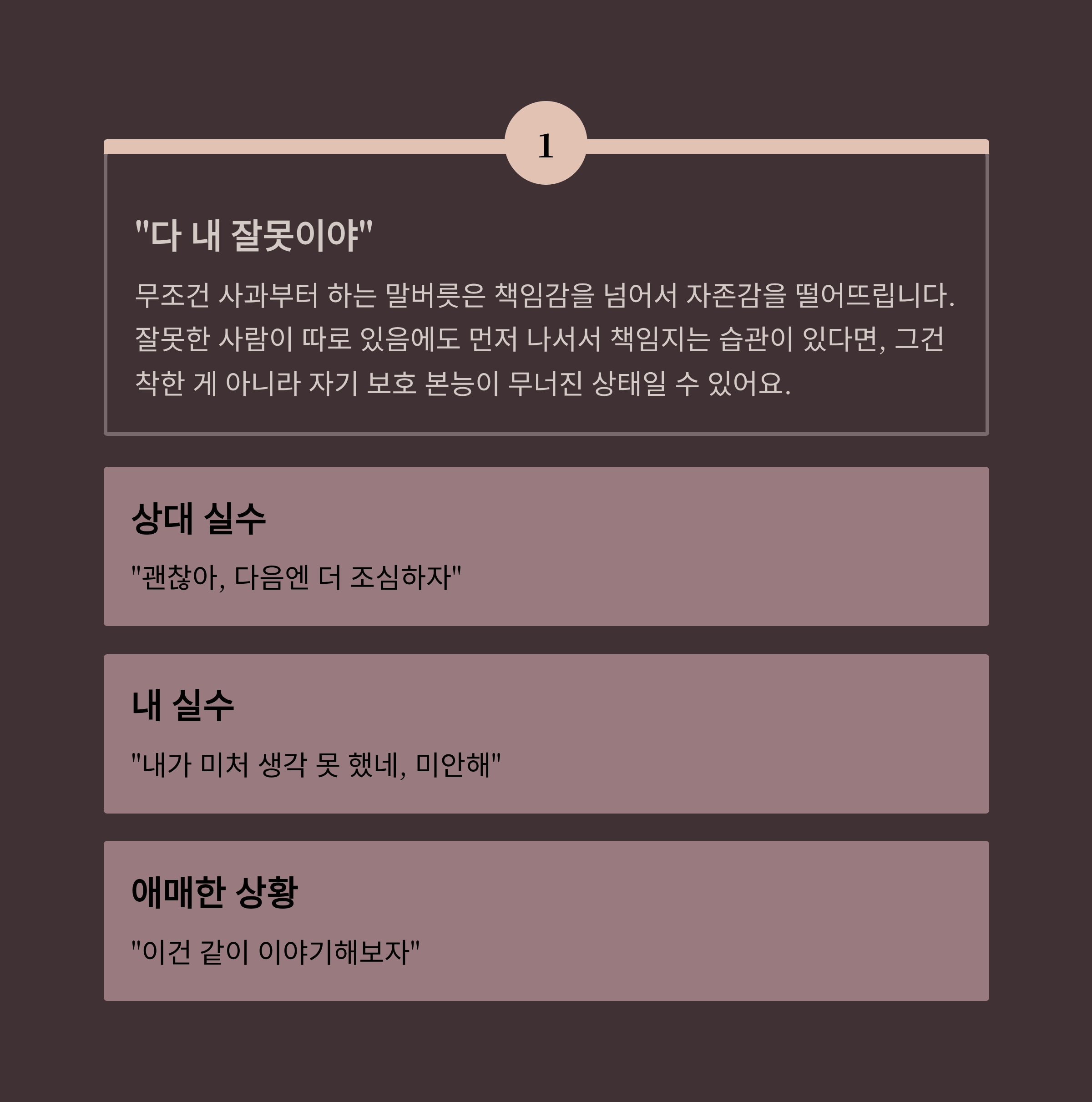 1

"다 내 잘못이야"

무조건 사과부터 하는 말버릇은 책임감을 넘어서 자존감을 떨어뜨립니다. 잘못한 사람이 따로 있음에도 먼저 나서서 책임지는 습관이 있다면, 그건 착한 게 아니라 자기 보호 본능이 무너진 상태일 수 있어요.

상대 실수

"괜찮아, 다음엔 더 조심하자"

내 실수

"내가 미처 생각 못 했네, 미안해"

애매한 상황

"이건 같이 이야기해보자"